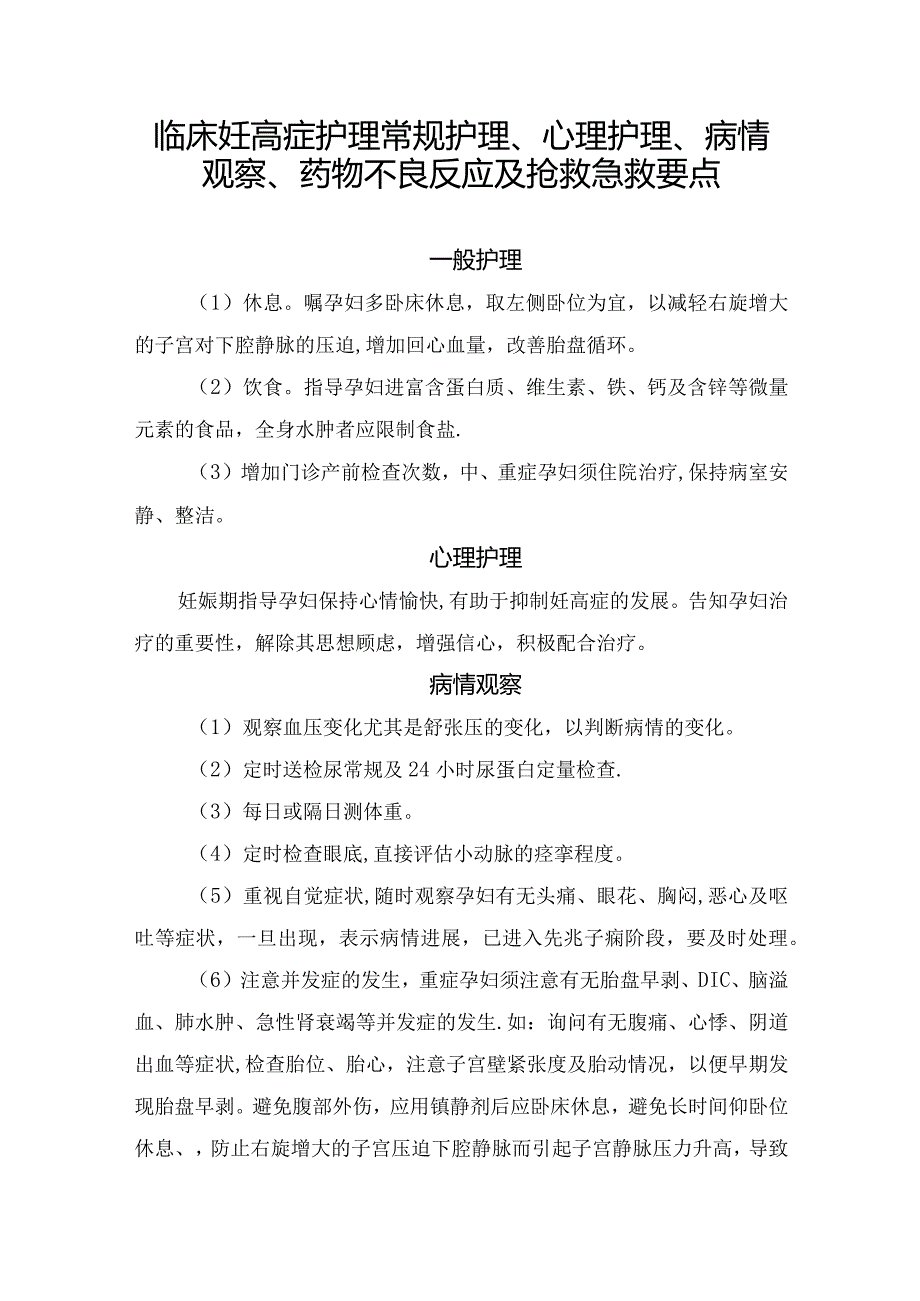 临床妊高症护理常规护理、心理护理、病情观察、药物不良反应及抢救急救要点

一般护理

（1）休息。嘱孕妇多卧床休息，取左侧卧位为宜，以减轻右旋增大的子宫对下腔静脉的压迫,增加回心血量，改善胎盘循环。

（2）饮食。指导孕妇进富含蛋白质、维生素、铁、钙及含锌等微量元素的食品，全身水肿者应限制食盐.

（3）增加门诊产前检查次数，中、重症孕妇须住院治疗,保持病室安静、整洁。

心理护理

妊娠期指导孕妇保持心情愉快,有助于抑制妊高症的发展。告知孕妇治疗的重要性，解除其思想顾虑，增强信心，积极配合治疗。

病情观察

（1）观察血压变化尤其是舒张压的变化，以判断病情的变化。

（2）定时送检尿常规及24小时尿蛋白定量检查.

（3）每日或隔日测体重。

（4）定时检查眼底,直接评估小动脉的痉挛程度。

（5）重视自觉症状,随时观察孕妇有无头痛、眼花、胸闷,恶心及呕吐等症状，一旦出现，表示病情进展，已进入先兆子痫阶段，要及时处理。

（6）注意并发症的发生，重症孕妇须注意有无胎盘早剥、DIC、脑溢血、肺水肿、急性肾衰竭等并发症的发生.如：询问有无腹痛、心悸、阴道出血等症状,检查胎位、胎心，注意子宫壁紧张度及胎动情况，以便早期发现胎盘早剥。避免腹部外伤，应用镇静剂后应卧床休息，避免长时间仰卧位休息、，防止右旋增大的子宫压迫下腔静脉而引起子宫静脉压力升高，导致